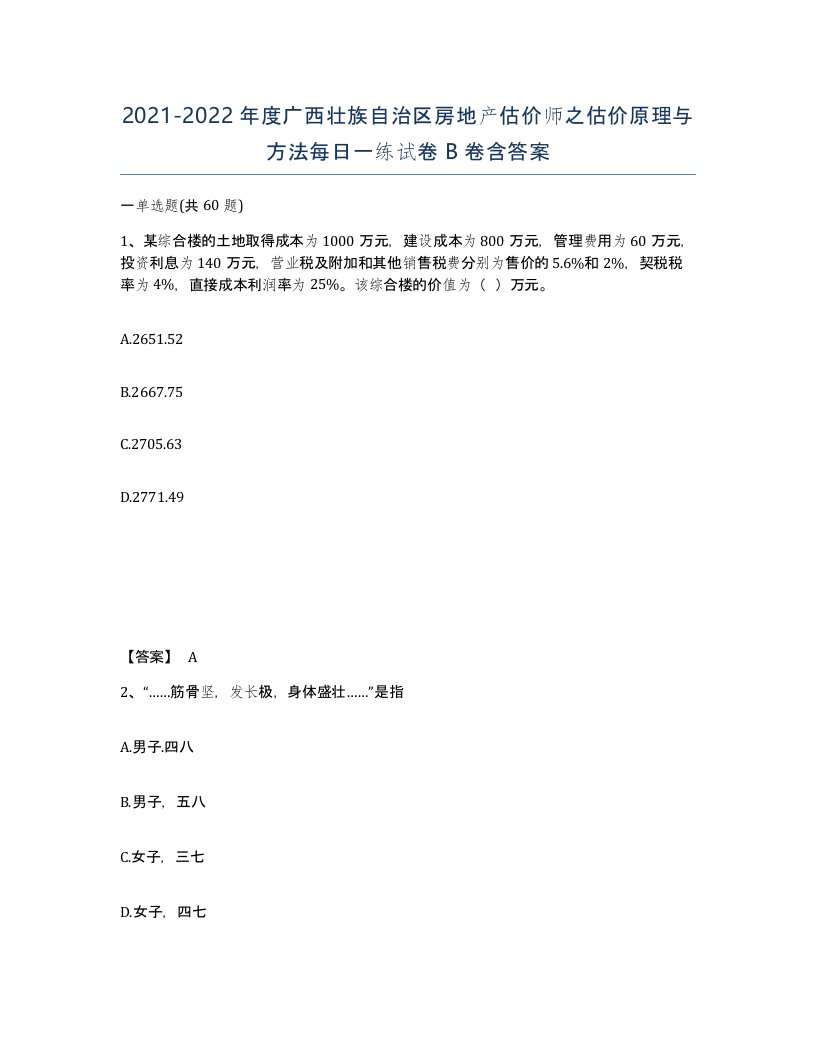 2021-2022年度广西壮族自治区房地产估价师之估价原理与方法每日一练试卷B卷含答案

一单选题(共60题)

1、某综合楼的土地取得成本为1000万元，建设成本为800万元，管理费用为60万元，投资利息为140万元，营业税及附加和其他销售税费分别为售价的5.6%和2%，契税税率为4%，直接成本利润率为25%。该综合楼的价值为（ ）万元。

A.2651.52

B.2667.75

C.2705.63

D.2771.49

【答案】 A

2、“……筋骨坚，发长极，身体盛壮……”是指

A.男子.四八

B.男子，五八

C.女子，三七

D.女子，四七